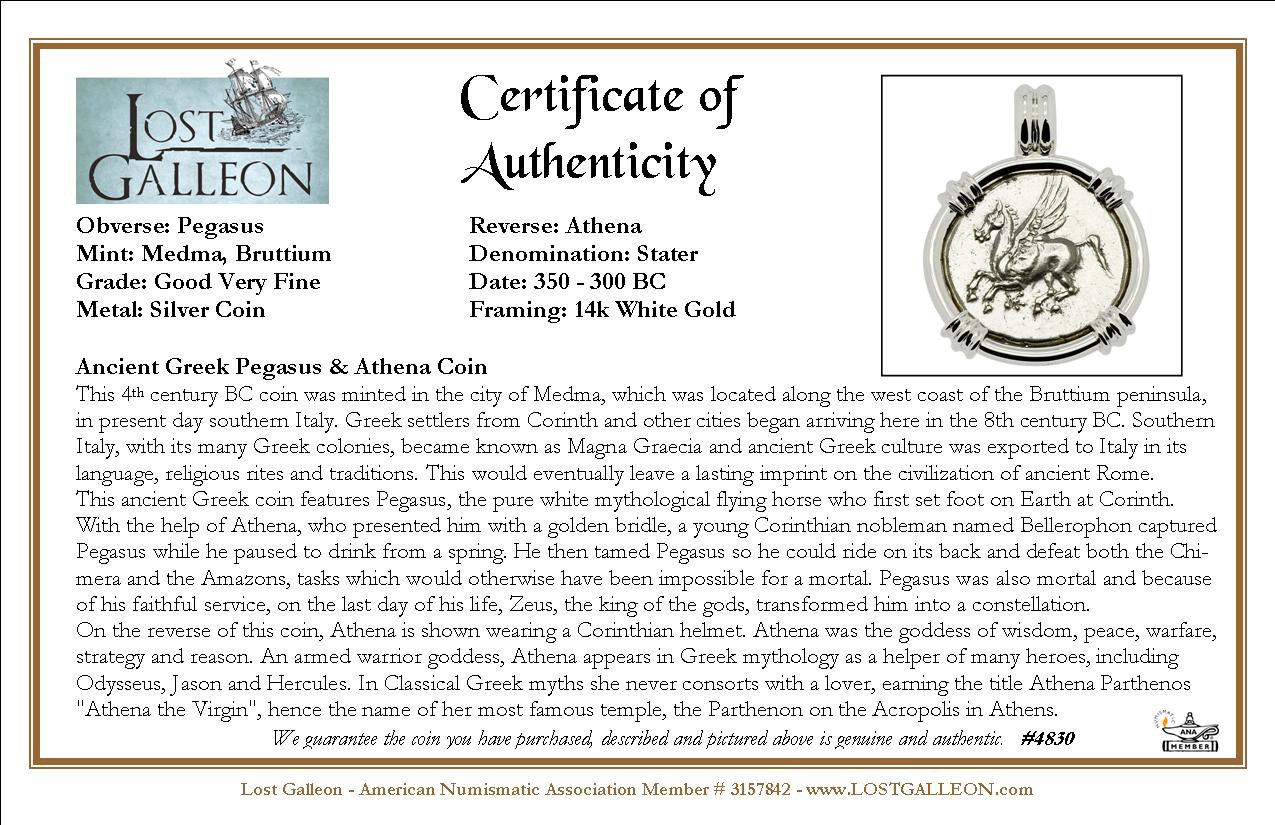 LOST GALLEON

Certificate of Authenticity

Obverse: Pegasus
Mint: Medma, Bruttium
Grade: Good Very Fine
Metal: Silver Coin

Reverse: Athena
Denomination: Stater
Date: 350 - 300 BC
Framing: 14k White Gold

Ancient Greek Pegasus & Athena Coin
This 4th century BC coin was minted in the city of Medma, which was located along the west coast of the Bruttium peninsula, in present day southern Italy. Greek settlers from Corinth and other cities began arriving here in the 8th century BC. Southern Italy, with its many Greek colonies, became known as Magna Graecia and ancient Greek culture was exported to Italy in its language, religious rites and traditions. This would eventually leave a lasting imprint on the civilization of ancient Rome.
This ancient Greek coin features Pegasus, the pure white mythological flying horse who first set foot on Earth at Corinth. With the help of Athena, who presented him with a golden bridle, a young Corinthian nobleman named Bellerophon captured Pegasus while he paused to drink from a spring. He then tamed Pegasus so he could ride on its back and defeat both the Chimera and the Amazons, tasks which would otherwise have been impossible for a mortal. Pegasus was also mortal and because of his faithful service, on the last day of his life, Zeus, the king of the gods, transformed him into a constellation.
On the reverse of this coin, Athena is shown wearing a Corinthian helmet. Athena was the goddess of wisdom, peace, warfare, strategy and reason. An armed warrior goddess, Athena appears in Greek mythology as a helper of many heroes, including Odysseus, Jason and Hercules. In Classical Greek myths she never consorts with a lover, earning the title Athena Parthenos "Athena the Virgin", hence the name of her most famous temple, the Parthenon on the Acropolis in Athens.
We guarantee the coin you have purchased, described and pictured above is genuine and authentic. #4830

ANA MEMBER

Lost Galleon - American Numismatic Association Member # 3157842 - www.LOSTGALLEON.com